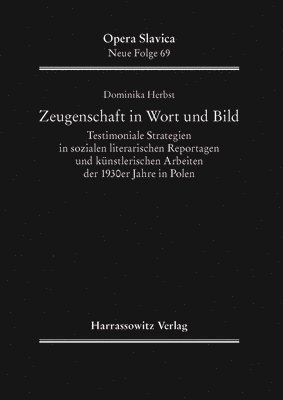 Opera Slavica
Neue Folge 69

Dominika Herbst

Zeugenschaft in Wort und Bild

Testimoniale Strategien in sozialen literarischen Reportagen und künstlerischen Arbeiten der 1930er Jahre in Polen

Harrassowitz Verlag